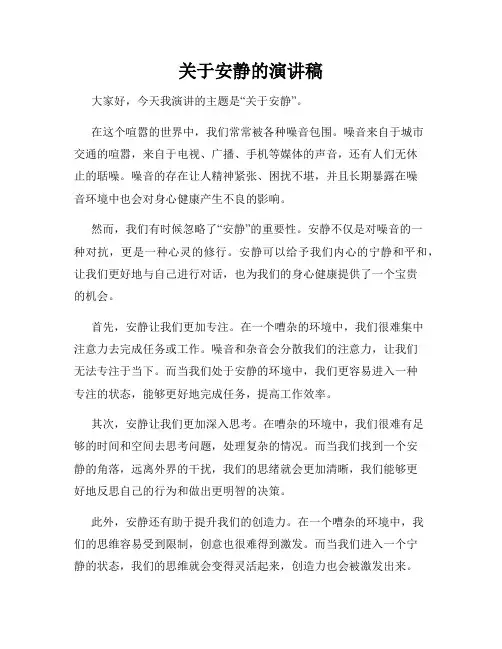 关于安静的演讲稿

大家好，今天我演讲的主题是“关于安静”。

在这个喧嚣的世界中，我们常常被各种噪音包围。噪音来自于城市交通的喧嚣，来自于电视、广播、手机等媒体的声音，还有人们无休止的聒噪。噪音的存在让人精神紧张、困扰不堪，并且长期暴露在噪音环境中也会对身心健康产生不良的影响。

然而，我们有时候忽略了“安静”的重要性。安静不仅是对噪音的一种对抗，更是一种心灵的修行。安静可以给予我们内心的宁静和平和，让我们更好地与自己进行对话，也为我们的身心健康提供了一个宝贵的机会。

首先，安静让我们更加专注。在一个嘈杂的环境中，我们很难集中注意力去完成任务或工作。噪音和杂音会分散我们的注意力，让我们无法专注于当下。而当我们处于安静的环境中，我们更容易进入一种专注的状态，能够更好地完成任务，提高工作效率。

其次，安静让我们更加深入思考。在嘈杂的环境中，我们很难有足够的时间和空间去思考问题，处理复杂的情况。而当我们找到一个安静的角落，远离外界的干扰，我们的思绪就会更加清晰，我们能够更好地反思自己的行为和做出更明智的决策。

此外，安静还有助于提升我们的创造力。在一个嘈杂的环境中，我们的思维容易受到限制，创意也很难得到激发。而当我们进入一个宁静的状态，我们的思维就会变得灵活起来，创造力也会被激发出来。